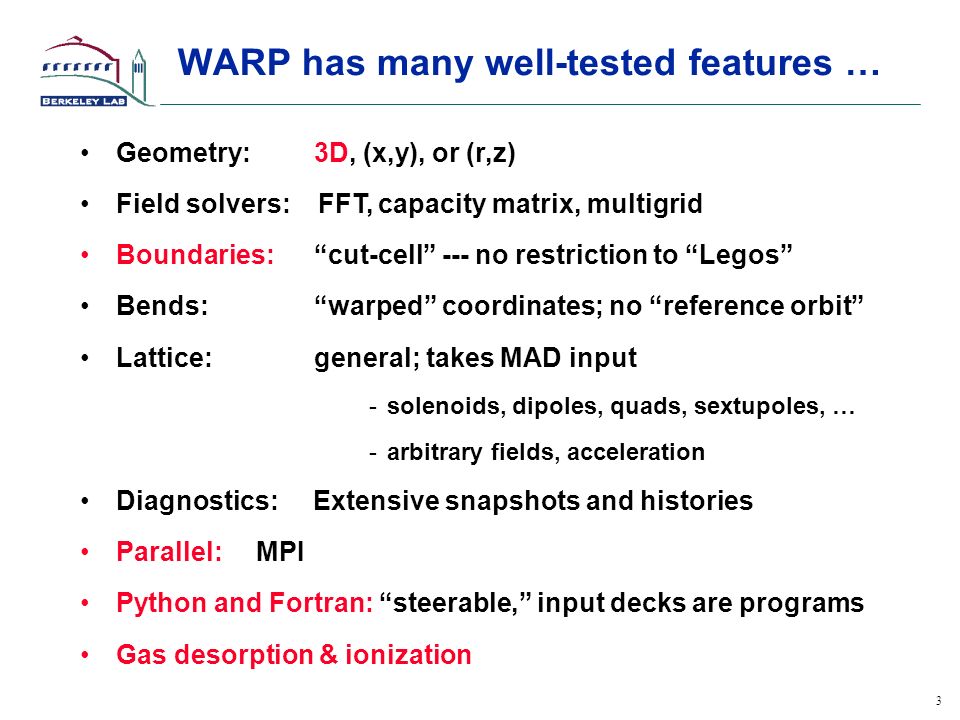 BERKELEY LAB

WARP has many well-tested features …

• Geometry: 3D, (x,y), or (r,z)

• Field solvers: FFT, capacity matrix, multigrid

• Boundaries: “cut-cell” --- no restriction to “Legos”

• Bends: “warped” coordinates; no “reference orbit”

• Lattice: general; takes MAD input

- solenoids, dipoles, quads, sextupoles, …

- arbitrary fields, acceleration

• Diagnostics: Extensive snapshots and histories

• Parallel: MPI

• Python and Fortran: “steerable,” input decks are programs

• Gas desorption & ionization

3